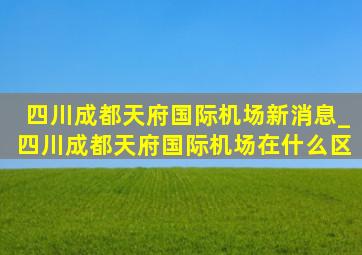 四川成都天府国际机场新消息_四川成都天府国际机场在什么区